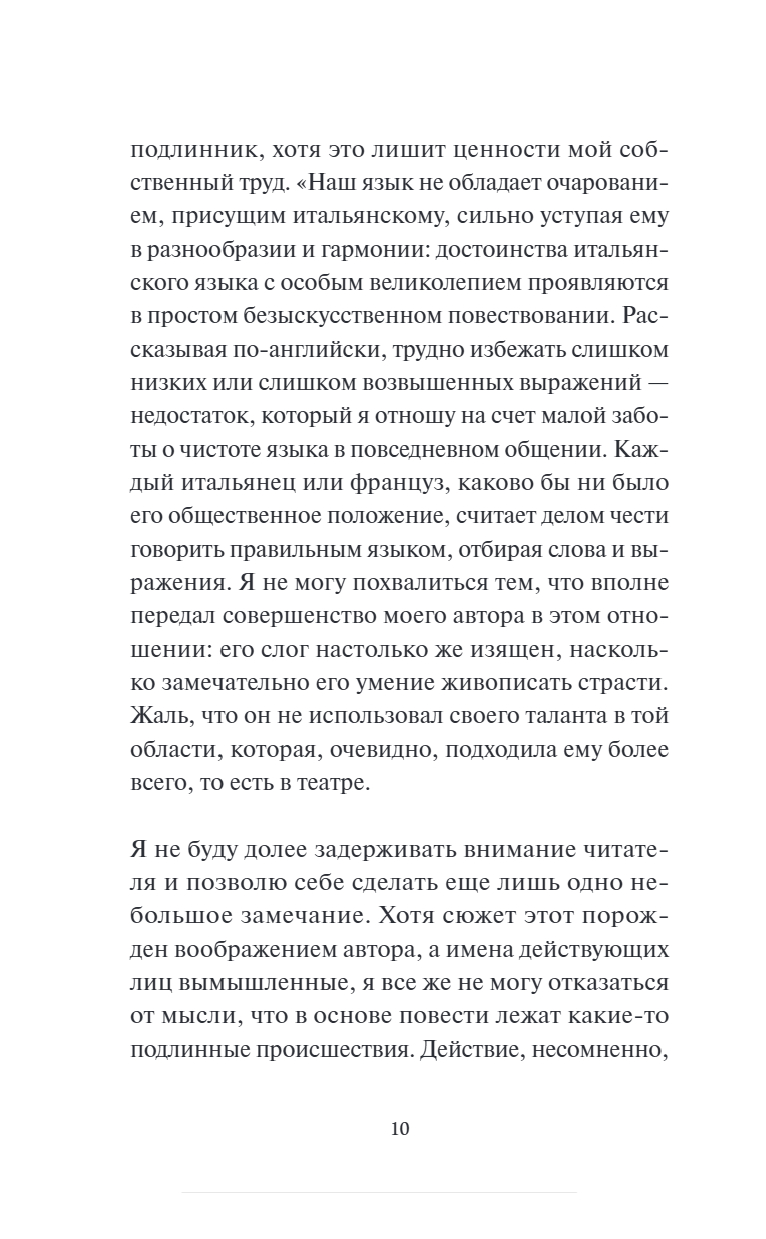 подлинник, хотя это лишит ценности мой собственный труд. «Наш язык не обладает очарованием, присущим итальянскому, сильно уступая ему в разнообразии и гармонии: достоинства итальянского языка с особым великолепием проявляются в простом безыскусственном повествовании. Рассказывая по-английски, трудно избежать слишком низких или слишком возвышенных выражений — недостаток, который я отношу на счет малой заботы о чистоте языка в повседневном общении. Каждый итальянец или француз, каково бы ни было его общественное положение, считает делом чести говорить правильным языком, отбирая слова и выражения. Я не могу похвалиться тем, что вполне передал совершенство моего автора в этом отношении: его слог настолько же изящен, насколько замечательно его умение живописать страсти. Жаль, что он не использовал своего таланта в той области, которая, очевидно, подходила ему более всего, то есть в театре.

Я не буду долее задерживать внимание читателя и позволю себе сделать еще лишь одно небольшое замечание. Хотя сюжет этот порожден воображением автора, а имена действующих лиц вымышленные, я все же не могу отказаться от мысли, что в основе повести лежат какие-то подлинные происшествия. Действие, несомненно,

10